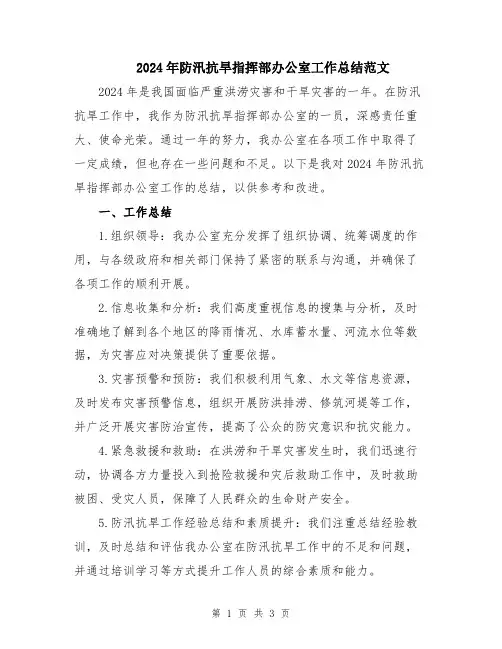 2024年防汛抗旱指挥部办公室工作总结范文

2024年是我国面临严重洪涝灾害和干旱灾害的一年。在防汛抗旱工作中，我作为防汛抗旱指挥部办公室的一员，深感责任重大、使命光荣。通过一年的努力，我办公室在各项工作中取得了一定成绩，但也存在一些问题和不足。以下是我对2024年防汛抗旱指挥部办公室工作的总结，以供参考和改进。

一、工作总结

1.组织领导：我办公室充分发挥了组织协调、统筹调度的作用，与各级政府和相关部门保持了紧密的联系与沟通，并确保了各项工作的顺利开展。

2.信息收集和分析：我们高度重视信息的搜集与分析，及时准确地了解到各个地区的降雨情况、水库蓄水量、河流水位等数据，为灾害应对决策提供了重要依据。

3.灾害预警和预防：我们积极利用气象、水文等信息资源，及时发布灾害预警信息，组织开展防洪排涝、修筑河堤等工作，并广泛开展灾害防治宣传，提高了公众的防灾意识和抗灾能力。

4.紧急救援和救助：在洪涝和干旱灾害发生时，我们迅速行动，协调各方力量投入到抢险救援和灾后救助工作中，及时救助被困、受灾人员，保障了人民群众的生命财产安全。

5.防汛抗旱工作经验总结和素质提升：我们注重总结经验教训，及时总结和评估我办公室在防汛抗旱工作中的不足和问题，并通过培训学习等方式提升工作人员的综合素质和能力。

第 1 页 共 3 页